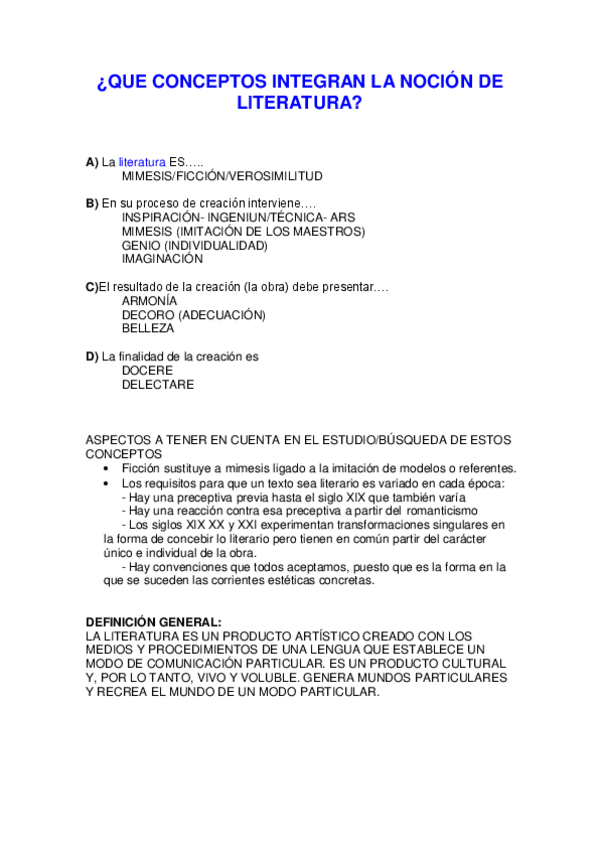 ¿QUE CONCEPTOS INTEGRAN LA NOCIÓN DE LITERATURA?

A) La literatura ES…..
MIMESIS/FICCIÓN/VEROSIMILITUD

B) En su proceso de creación interviene….
INSPIRACIÓN- INGENIUN/TÉCNICA- ARS
MIMESIS (IMITACIÓN DE LOS MAESTROS)
GENIO (INDIVIDUALIDAD)
IMAGINACIÓN

C)El resultado de la creación (la obra) debe presentar….
ARMONÍA
DECORO (ADECUACIÓN)
BELLEZA

D) La finalidad de la creación es
DOCERE
DELECTARE

ASPECTOS A TENER EN CUENTA EN EL ESTUDIO/BÚSQUEDA DE ESTOS CONCEPTOS
• Ficción sustituye a mimesis ligado a la imitación de modelos o referentes.
• Los requisitos para que un texto sea literario es variado en cada época:
- Hay una preceptiva previa hasta el siglo XIX que también varía
- Hay una reacción contra esa preceptiva a partir del romanticismo
- Los siglos XIX XX y XXI experimentan transformaciones singulares en la forma de concebir lo literario pero tienen en común partir del carácter único e individual de la obra.
- Hay convenciones que todos aceptamos, puesto que es la forma en la que se suceden las corrientes estéticas concretas.

DEFINICIÓN GENERAL:
LA LITERATURA ES UN PRODUCTO ARTÍSTICO CREADO CON LOS MEDIOS Y PROCEDIMIENTOS DE UNA LENGUA QUE ESTABLECE UN MODO DE COMUNICACIÓN PARTICULAR. ES UN PRODUCTO CULTURAL Y, POR LO TANTO, VIVO Y VOLUBLE. GENERA MUNDOS PARTICULARES Y RECREA EL MUNDO DE UN MODO PARTICULAR.